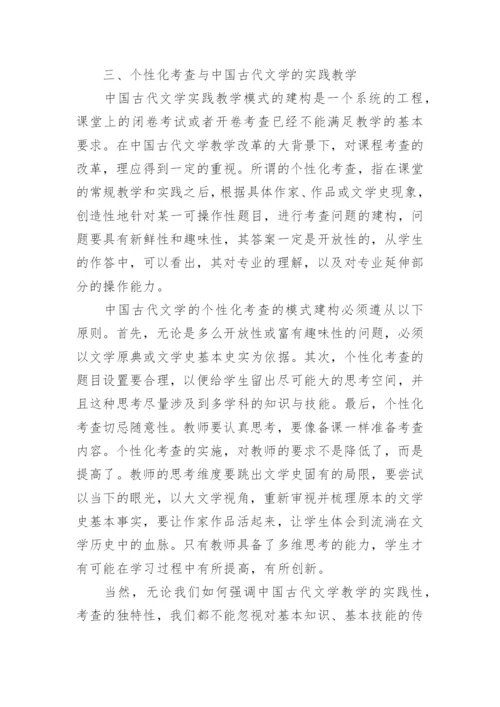 三、个性化考查与中国古代文学的实践教学

中国古代文学实践教学模式的建构是一个系统的工程，课堂上的闭卷考试或者开卷考查已经不能满足教学的基本要求。在中国古代文学教学改革的大背景下，对课程考查的改革，理应得到一定的重视。所谓的个性化考查，指在课堂的常规教学和实践之后，根据具体作家、作品或文学史现象，创造性地针对某一可操作性题目，进行考查问题的建构，问题要具有新鲜性和趣味性，其答案一定是开放性的，从学生的作答中，可以看出，其对专业的理解，以及对专业延伸部分的操作能力。

中国古代文学的个性化考查的模式建构必须遵从以下原则。首先，无论是多么开放性或富有趣味性的问题，必须以文学原典或文学史基本史实为依据。其次，个性化考查的题目设置要合理，以便给学生留出尽可能大的思考空间，并且这种思考尽量涉及到多学科的知识与技能。最后，个性化考查切忌随意性。教师要认真思考，要像备课一样准备考查内容。个性化考查的实施，对教师的要求不是降低了，而是提高了。教师的思考维度要跳出文学史固有的局限，要尝试以当下的眼光，以大文学视角，重新审视并梳理原本的文学史基本事实，要让作家作品活起来，让学生体会到流淌在文学历史中的血脉。只有教师具备了多维思考的能力，学生才有可能在学习过程中有所提高，有所创新。

当然，无论我们如何强调中国古代文学教学的实践性，考查的独特性，我们都不能忽视对基本知识、基本技能的传